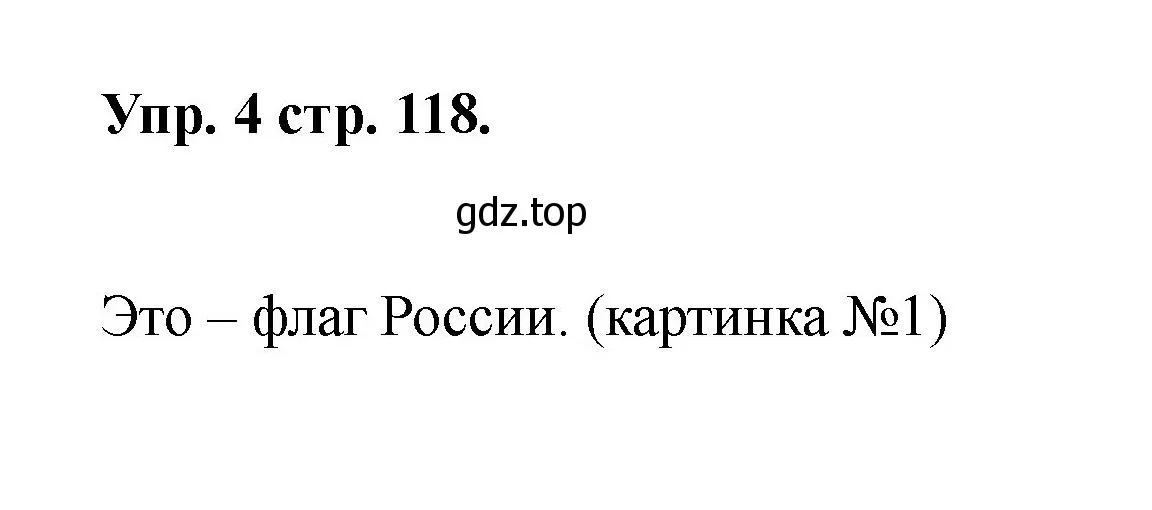 Упр. 4 стр. 118.

gdz.top

Это – флаг России. (картинка №1)